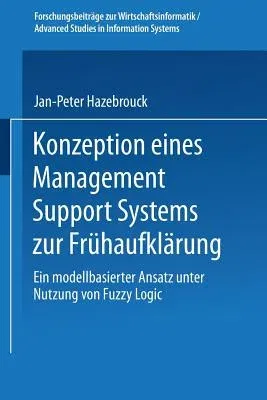 Forschungsbeiträge zur Wirtschaftsinformatik / Advanced Studies in Information Systems

Jan-Peter Hazebrouck

Konzeption eines Management Support Systems zur Frühaufklärung

Ein modellbasierter Ansatz unter Nutzung von Fuzzy Logic